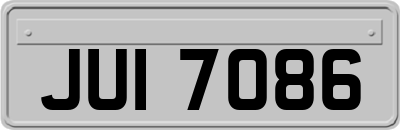 JUI 7086